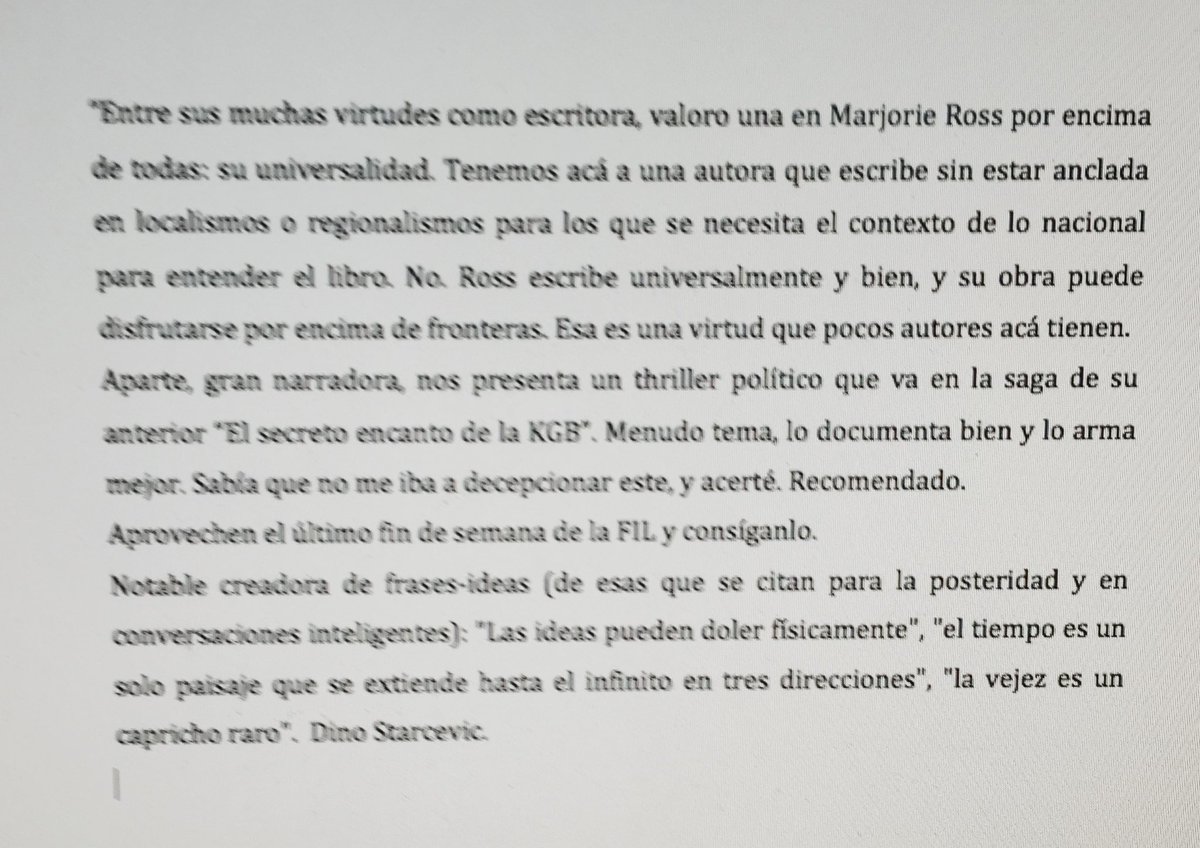 "Entre sus muchas virtudes como escritora, valoro una en Marjorie Ross por encima de todas: su universalidad. Tenemos acá a una autora que escribe sin estar anclada en localismos o regionalismos para los que se necesita el contexto de lo nacional para entender el libro. No. Ross escribe universalmente y bien, y su obra puede disfrutarse por encima de fronteras. Esa es una virtud que pocos autores acá tienen.
Aparte, gran narradora, nos presenta un thriller político que va en la saga de su anterior "El secreto encanto de la KGB". Menudo tema, lo documenta bien y lo arma mejor. Sabía que no me iba a decepcionar este, y acerté. Recomendado.
Aprovechen el último fin de semana de la FIL y consíganlo.
Notable creadora de frases-ideas (de esas que se citan para la posteridad y en conversaciones inteligentes): "Las ideas pueden doler físicamente", "el tiempo es un solo paisaje que se extiende hasta el infinito en tres direcciones", "la vejez es un capricho raro". Dino Starcevic.